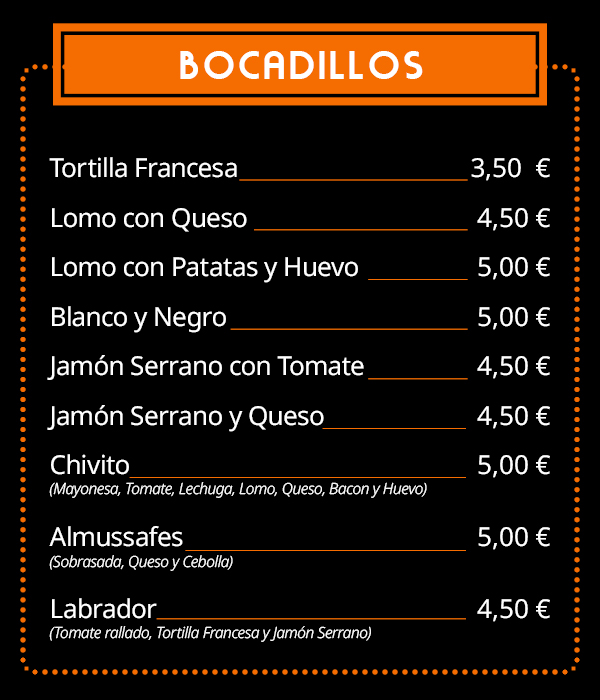 BOCADILLOS

Tortilla Francesa 3,50 €

Lomo con Queso 4,50 €

Lomo con Patatas y Huevo 5,00 €

Blanco y Negro 5,00 €

Jamón Serrano con Tomate 4,50 €

Jamón Serrano y Queso 4,50 €

Chivito 5,00 €
(Mayonesa, Tomate, Lechuga, Lomo, Queso, Bacon y Huevo)

Almussafes 5,00 €
(Sobrasada, Queso y Cebolla)

Labrador 4,50 €
(Tomate rallado, Tortilla Francesa y Jamón Serrano)